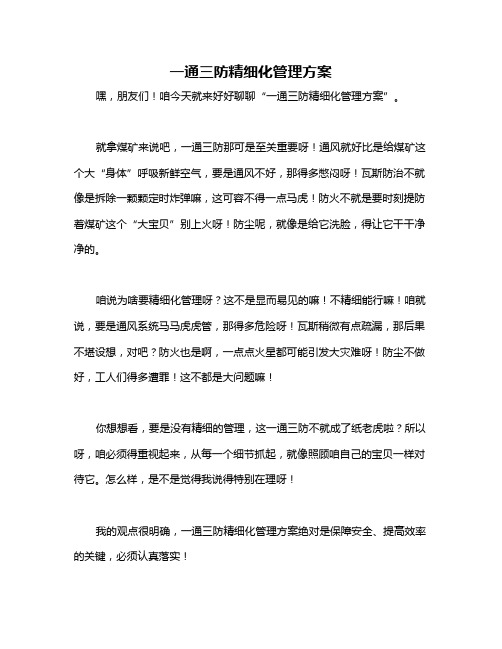 一通三防精细化管理方案

嘿，朋友们！咱今天就来好好聊聊“一通三防精细化管理方案”。

就拿煤矿来说吧，一通三防那可是至关重要呀！通风就好比是给煤矿这个大“身体”呼吸新鲜空气，要是通风不好，那得多憋闷呀！瓦斯防治不就像是拆除一颗颗定时炸弹嘛，这可容不得一点马虎！防火不就是要时刻提防着煤矿这个“大宝贝”别上火呀！防尘呢，就像是给它洗脸，得让它干干净净的。

咱说为啥要精细化管理呀？这不是显而易见的嘛！不精细能行嘛！咱就说，要是通风系统马马虎虎管，那得多危险呀！瓦斯稍微有点疏漏，那后果不堪设想，对吧？防火也是啊，一点点火星都可能引发大灾难呀！防尘不做好，工人们得多遭罪！这不都是大问题嘛！

你想想看，要是没有精细的管理，这一通三防不就成了纸老虎啦？所以呀，咱必须得重视起来，从每一个细节抓起，就像照顾咱自己的宝贝一样对待它。怎么样，是不是觉得我说得特别在理呀！

我的观点很明确，一通三防精细化管理方案绝对是保障安全、提高效率的关键，必须认真落实！